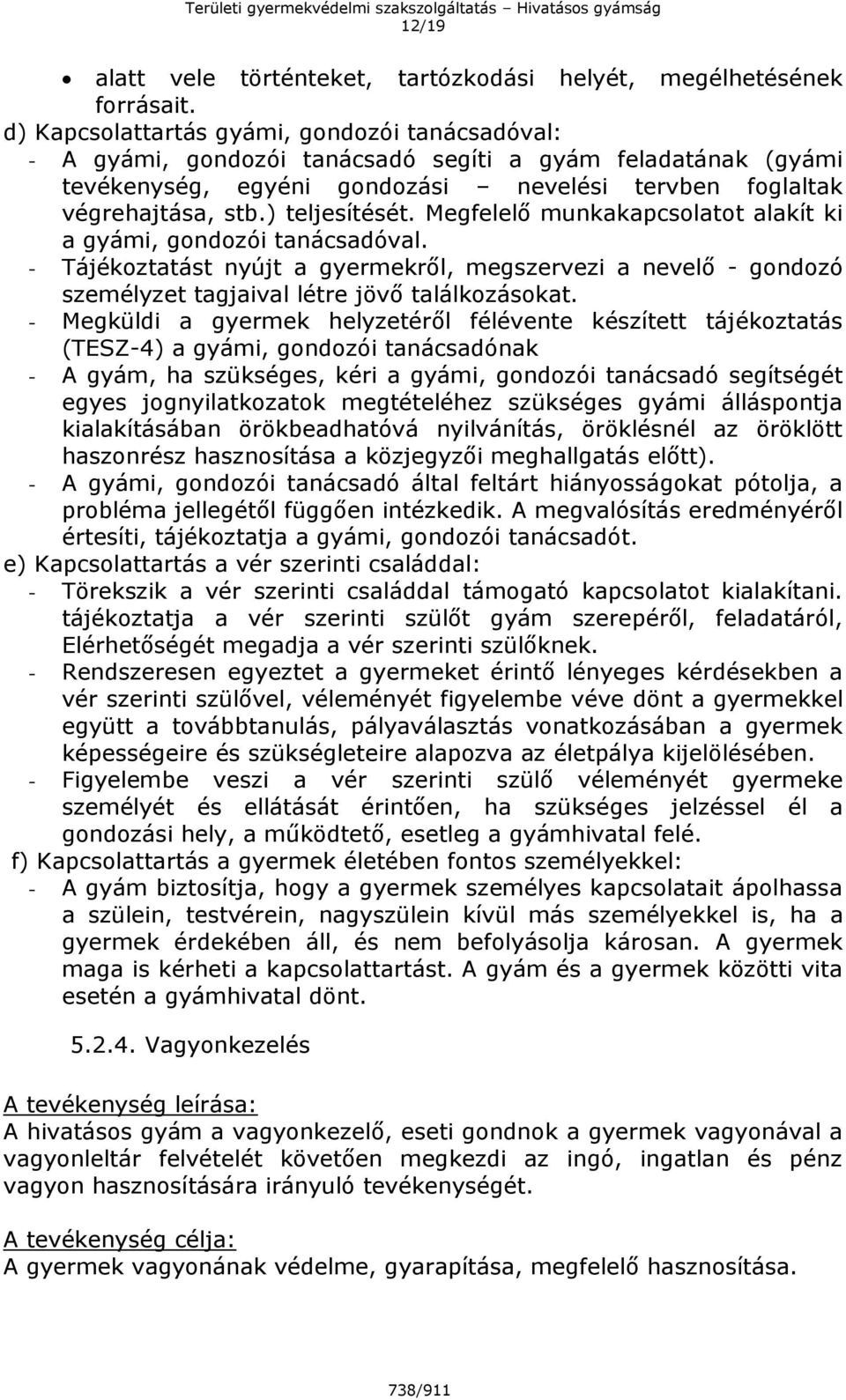 Területi gyermekvédelmi szakszolgáltatás – Hivatásos gyámság
12/19

• alatt vele történteket, tartózkodási helyét, megélhetésének forrásait.

d) Kapcsolattartás gyámi, gondozói tanácsadóval:
- A gyámi, gondozói tanácsadó segíti a gyám feladatának (gyámi tevékenység, egyéni gondozási – nevelési tervben foglaltak végrehajtása, stb.) teljesítését. Megfelelő munkakapcsolatot alakít ki a gyámi, gondozói tanácsadóval.
- Tájékoztatást nyújt a gyermekről, megszervezi a nevelő - gondozó személyzet tagjaival létre jövő találkozásokat.
- Megküldi a gyermek helyzetéről félévente készített tájékoztatás (TESZ-4) a gyámi, gondozói tanácsadónak
- A gyám, ha szükséges, kéri a gyámi, gondozói tanácsadó segítségét egyes jognyilatkozatok megtételéhez szükséges gyámi álláspontja kialakításában örökbeadhatóvá nyilvánítás, öröklésnél az öröklött haszonrész hasznosítása a közjegyzői meghallgatás előtt).
- A gyámi, gondozói tanácsadó által feltárt hiányosságokat pótolja, a probléma jellegétől függően intézkedik. A megvalósítás eredményéről értesíti, tájékoztatja a gyámi, gondozói tanácsadót.

e) Kapcsolattartás a vér szerinti családdal:
- Törekszik a vér szerinti családdal támogató kapcsolatot kialakítani. tájékoztatja a vér szerinti szülőt gyám szerepéről, feladatáról, Elérhetőségét megadja a vér szerinti szülőknek.
- Rendszeresen egyeztet a gyermeket érintő lényeges kérdésekben a vér szerinti szülővel, véleményét figyelembe véve dönt a gyermekkel együtt a továbbtanulás, pályaválasztás vonatkozásában a gyermek képességeire és szükségleteire alapozva az életpálya kijelölésében.
- Figyelembe veszi a vér szerinti szülő véleményét gyermeke személyét és ellátását érintően, ha szükséges jelzéssel él a gondozási hely, a működtető, esetleg a gyámhivatal felé.

f) Kapcsolattartás a gyermek életében fontos személyekkel:
- A gyám biztosítja, hogy a gyermek személyes kapcsolatait ápolhassa a szülein, testvérein, nagyszülein kívül más személyekkel is, ha a gyermek érdekében áll, és nem befolyásolja károsan. A gyermek maga is kérheti a kapcsolattartást. A gyám és a gyermek közötti vita esetén a gyámhivatal dönt.

5.2.4. Vagyonkezelés

A tevékenység leírása:
A hivatásos gyám a vagyonkezelő, eseti gondnok a gyermek vagyonával a vagyonleltár felvételét követően megkezdi az ingó, ingatlan és pénz vagyon hasznosítására irányuló tevékenységét.

A tevékenység célja:
A gyermek vagyonának védelme, gyarapítása, megfelelő hasznosítása.

738/911